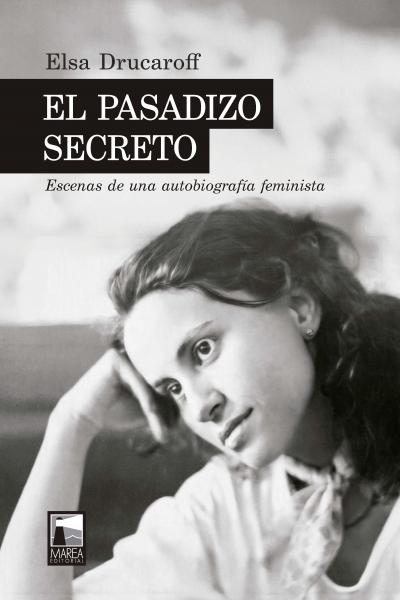 Elsa Drucaroff

EL PASADIZO SECRETO

Escenas de una autobiografía feminista

MAREA
EDITORIAL